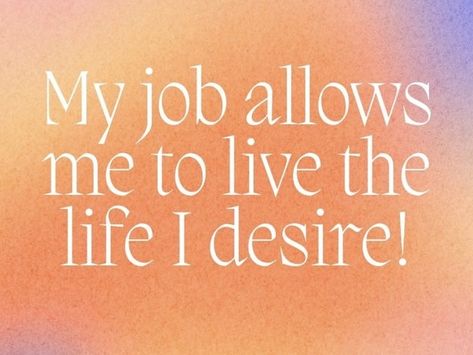 My job allows me to live the life I desire!